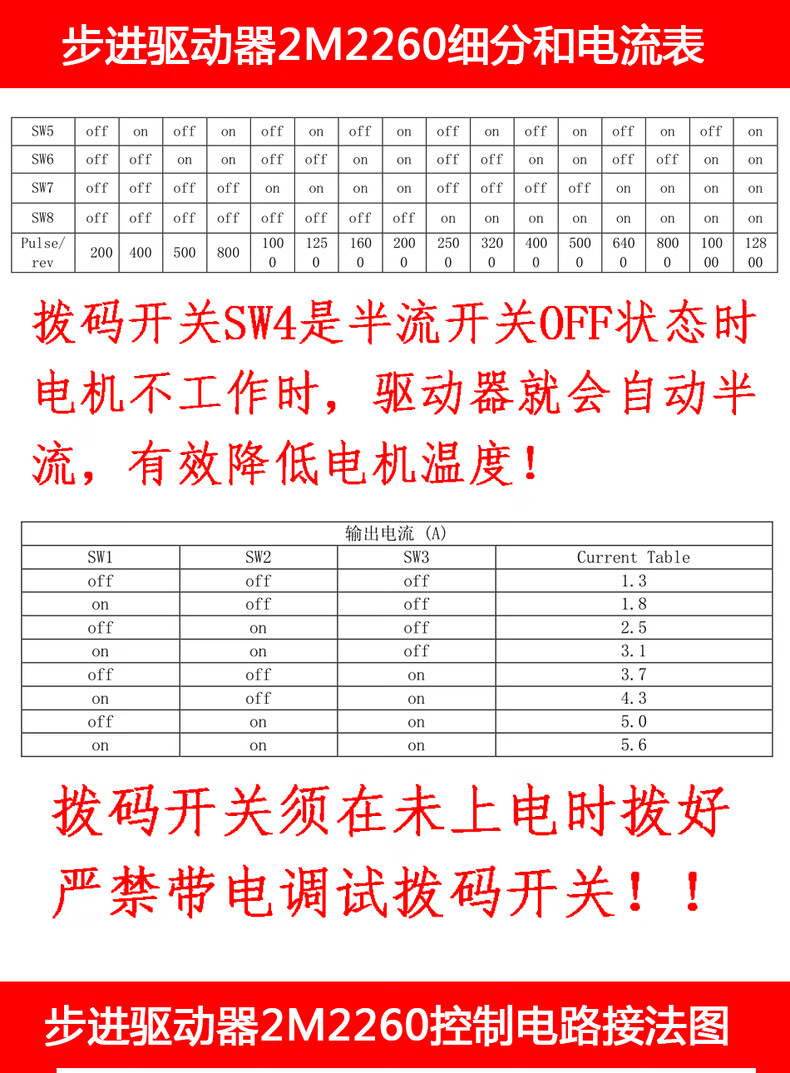 步进驱动器2M2260细分和电流表

| SW5 | off | on | off | on | off | on | off | on | off | on | off | on | off | on | off | on |
|---|---|---|---|---|---|---|---|---|---|---|---|---|---|---|---|---|
| SW6 | off | off | on | on | off | off | on | on | off | off | on | on | off | off | on | on |
| SW7 | off | off | off | off | on | on | on | on | off | off | off | off | on | on | on | on |
| SW8 | off | off | off | off | off | off | off | off | on | on | on | on | on | on | on | on |
| Pulse/rev | 200 | 400 | 500 | 800 | 1000 | 1250 | 1600 | 2000 | 2500 | 3200 | 4000 | 5000 | 6400 | 8000 | 10000 | 12800 |

拨码开关SW4是半流开关OFF状态时电机不工作时，驱动器就会自动半流，有效降低电机温度！

| 输出电流 (A) | | | |
|---|---|---|---|
| SW1 | SW2 | SW3 | Current Table |
| off | off | off | 1.3 |
| on | off | off | 1.8 |
| off | on | off | 2.5 |
| on | on | off | 3.1 |
| off | off | on | 3.7 |
| on | off | on | 4.3 |
| off | on | on | 5.0 |
| on | on | on | 5.6 |

拨码开关须在未上电时拨好
严禁带电调试拨码开关！！

步进驱动器2M2260控制电路接法图